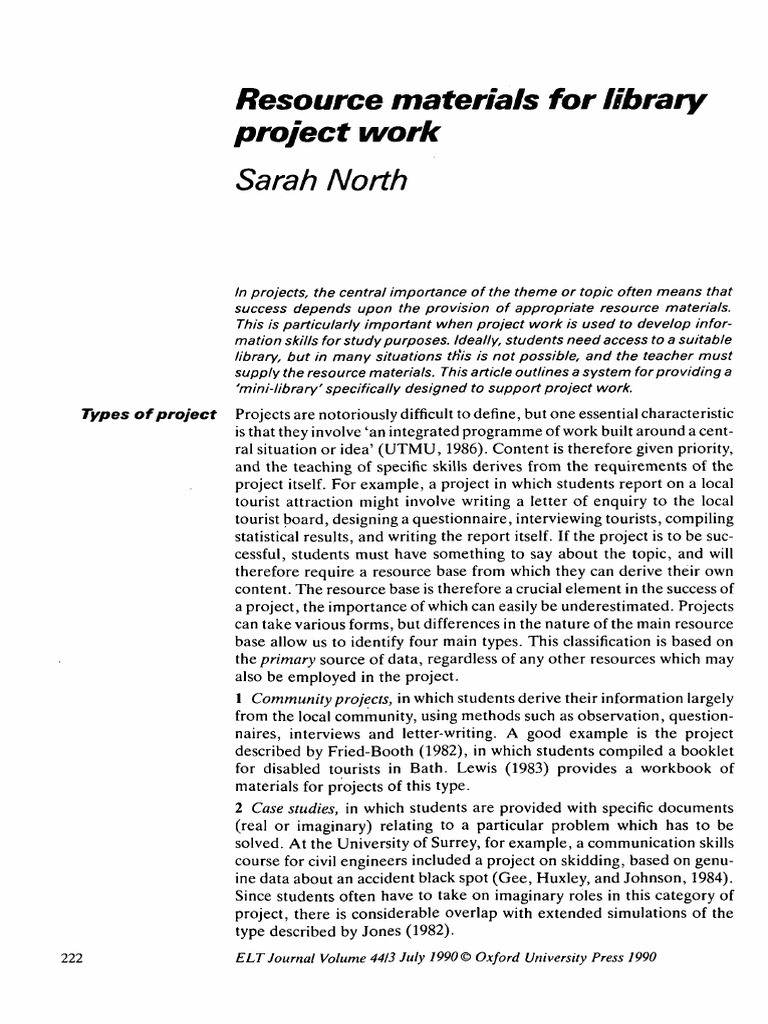 Resource materials for library project work

Sarah North

In projects, the central importance of the theme or topic often means that success depends upon the provision of appropriate resource materials. This is particularly important when project work is used to develop information skills for study purposes. Ideally, students need access to a suitable library, but in many situations this is not possible, and the teacher must supply the resource materials. This article outlines a system for providing a 'mini-library' specifically designed to support project work.

Types of project

Projects are notoriously difficult to define, but one essential characteristic is that they involve 'an integrated programme of work built around a central situation or idea' (UTMU, 1986). Content is therefore given priority, and the teaching of specific skills derives from the requirements of the project itself. For example, a project in which students report on a local tourist attraction might involve writing a letter of enquiry to the local tourist board, designing a questionnaire, interviewing tourists, compiling statistical results, and writing the report itself. If the project is to be successful, students must have something to say about the topic, and will therefore require a resource base from which they can derive their own content. The resource base is therefore a crucial element in the success of a project, the importance of which can easily be underestimated. Projects can take various forms, but differences in the nature of the main resource base allow us to identify four main types. This classification is based on the primary source of data, regardless of any other resources which may also be employed in the project.

1 Community projects, in which students derive their information largely from the local community, using methods such as observation, questionnaires, interviews and letter-writing. A good example is the project described by Fried-Booth (1982), in which students compiled a booklet for disabled tourists in Bath. Lewis (1983) provides a workbook of materials for projects of this type.

2 Case studies, in which students are provided with specific documents (real or imaginary) relating to a particular problem which has to be solved. At the University of Surrey, for example, a communication skills course for civil engineers included a project on skidding, based on genuine data about an accident black spot (Gee, Huxley, and Johnson, 1984). Since students often have to take on imaginary roles in this category of project, there is considerable overlap with extended simulations of the type described by Jones (1982).

222

ELT Journal Volume 44/3 July 1990 © Oxford University Press 1990